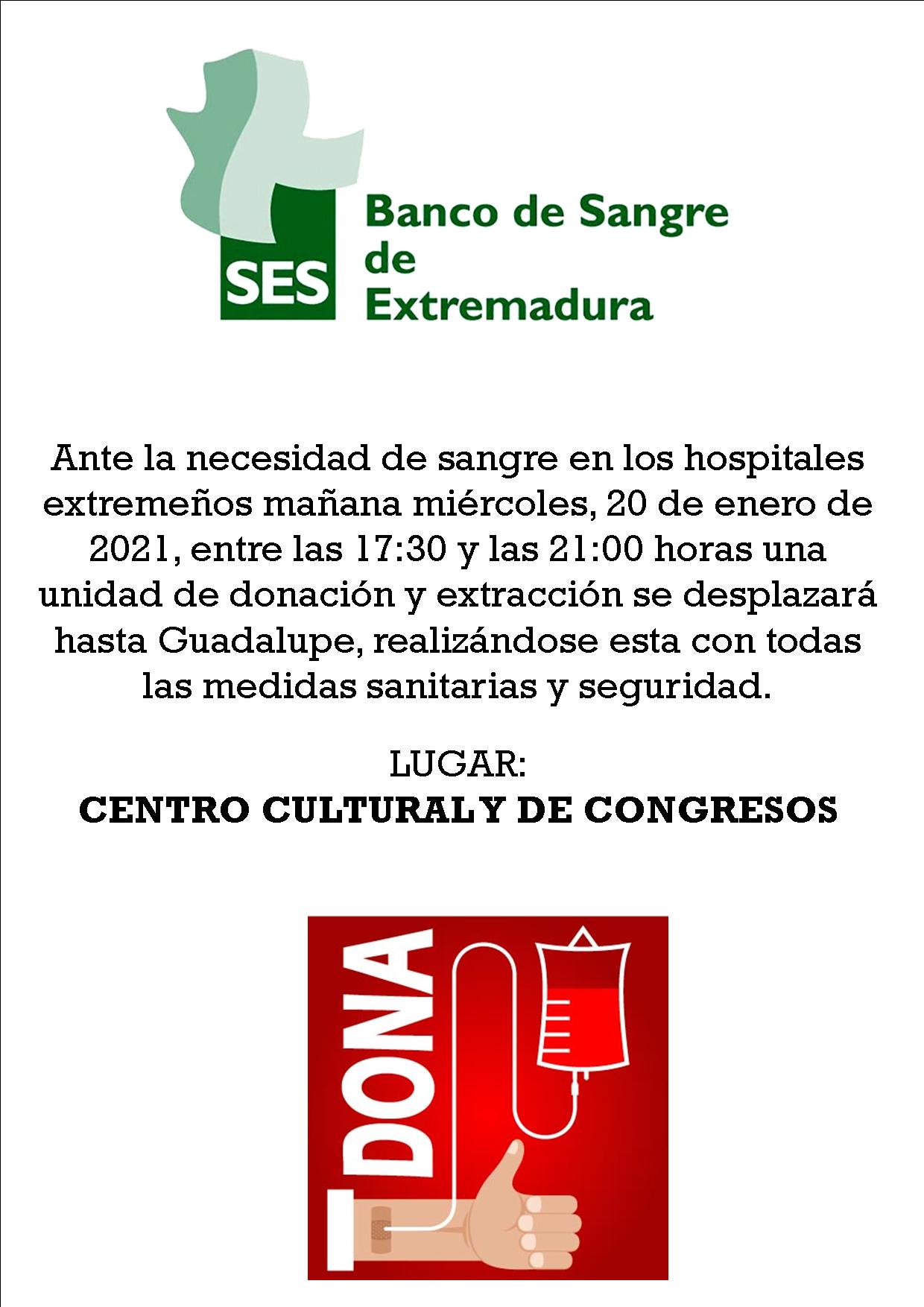 SES

Banco de Sangre de Extremadura

Ante la necesidad de sangre en los hospitales extremeños mañana miércoles, 20 de enero de 2021, entre las 17:30 y las 21:00 horas una unidad de donación y extracción se desplazará hasta Guadalupe, realizándose esta con todas las medidas sanitarias y seguridad.

LUGAR:
CENTRO CULTURAL Y DE CONGRESOS

DONA